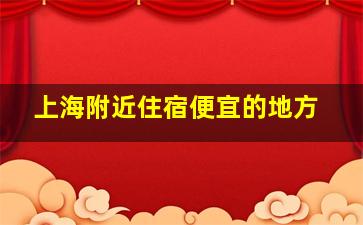 上海附近住宿便宜的地方